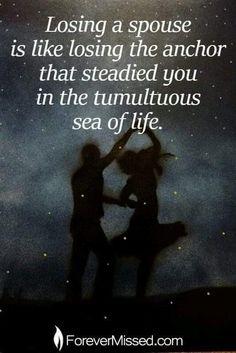 Losing a spouse is like losing the anchor that steadied you in the tumultuous sea of life.

ForeverMissed.com